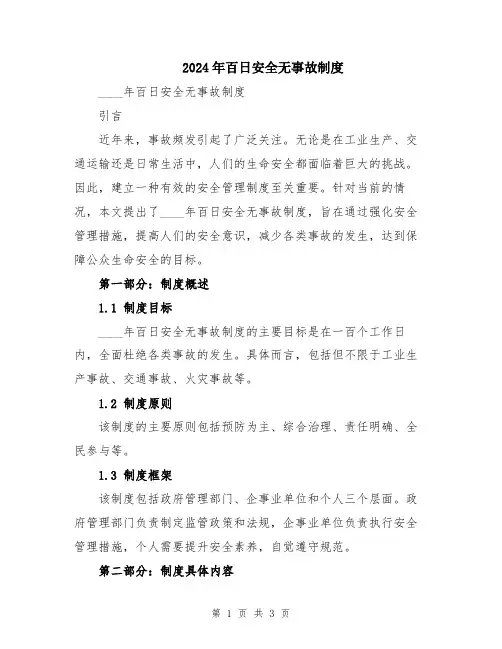 2024年百日安全无事故制度

____年百日安全无事故制度

引言

近年来，事故频发引起了广泛关注。无论是在工业生产、交通运输还是日常生活中，人们的生命安全都面临着巨大的挑战。因此，建立一种有效的安全管理制度至关重要。针对当前的情况，本文提出了____年百日安全无事故制度，旨在通过强化安全管理措施，提高人们的安全意识，减少各类事故的发生，达到保障公众生命安全的目标。

第一部分：制度概述

1.1 制度目标

____年百日安全无事故制度的主要目标是在一百个工作日内，全面杜绝各类事故的发生。具体而言，包括但不限于工业生产事故、交通事故、火灾事故等。

1.2 制度原则

该制度的主要原则包括预防为主、综合治理、责任明确、全民参与等。

1.3 制度框架

该制度包括政府管理部门、企事业单位和个人三个层面。政府管理部门负责制定监管政策和法规，企事业单位负责执行安全管理措施，个人需要提升安全素养，自觉遵守规范。

第二部分：制度具体内容

第 1 页 共 3 页